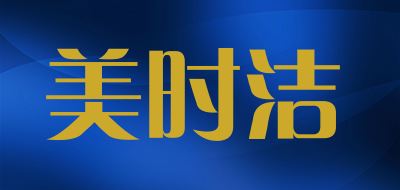 美时洁